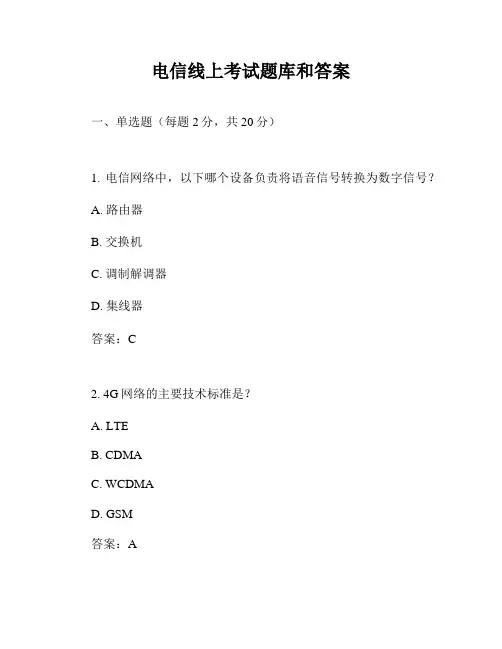 电信线上考试题库和答案

一、单选题（每题 2 分，共 20 分）

1. 电信网络中，以下哪个设备负责将语音信号转换为数字信号？

A. 路由器

B. 交换机

C. 调制解调器

D. 集线器

答案：C

2. 4G 网络的主要技术标准是？

A. LTE

B. CDMA

C. WCDMA

D. GSM

答案：A